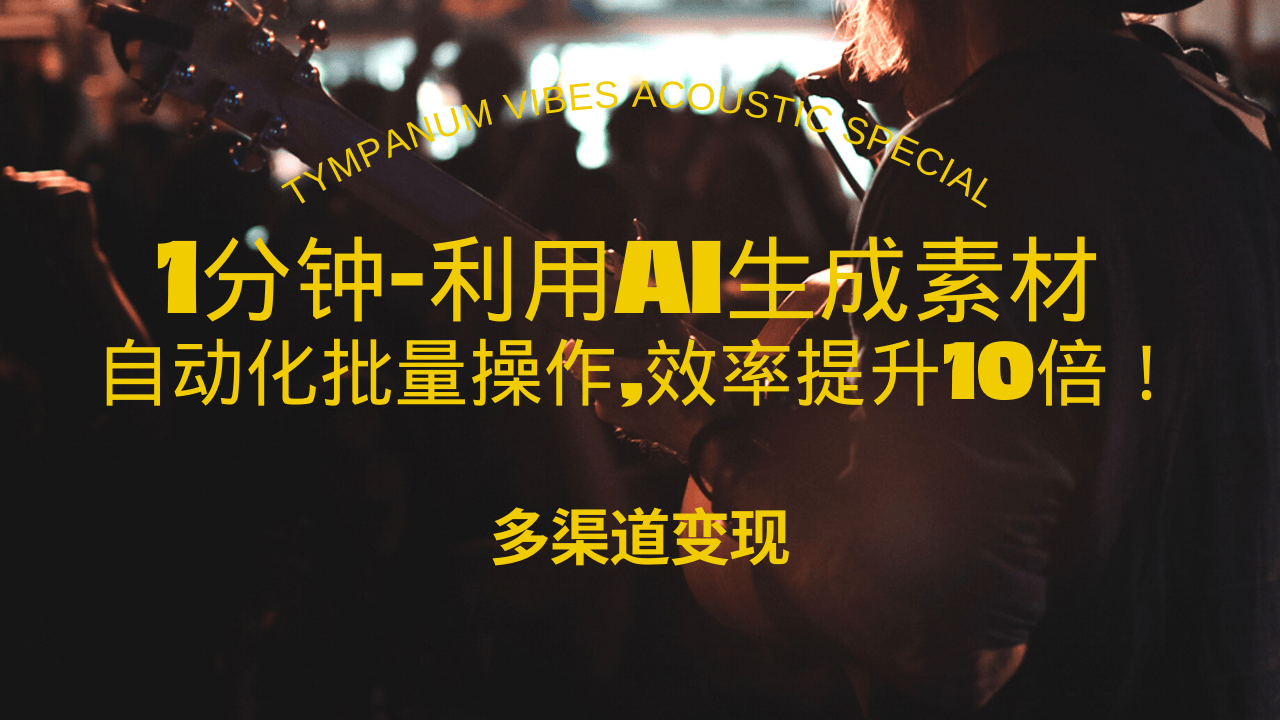 TYMPANUM VIBES ACOUSTIC SPECIAL

1分钟-利用AI生成素材
自动化批量操作,效率提升10倍！

多渠道变现